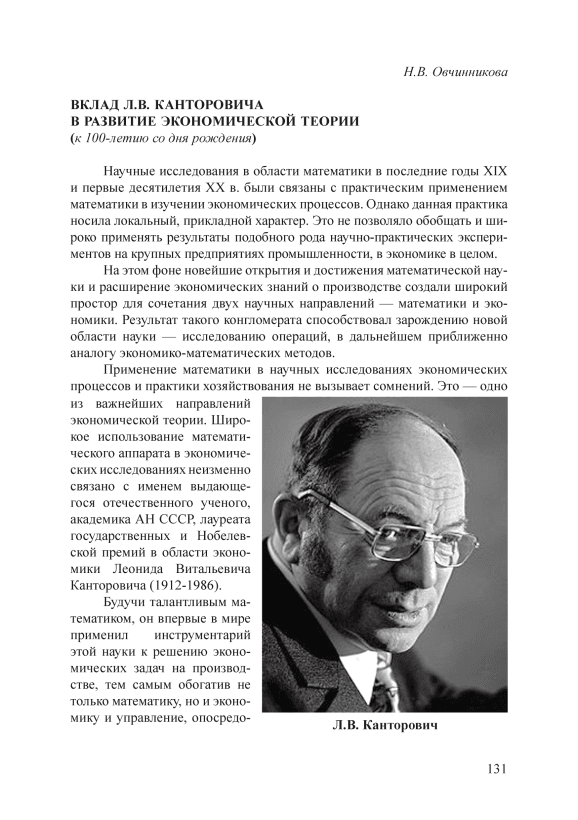 Н.В. Овчинникова

ВКЛАД Л.В. КАНТОРОВИЧА В РАЗВИТИЕ ЭКОНОМИЧЕСКОЙ ТЕОРИИ
(к 100-летию со дня рождения)

Научные исследования в области математики в последние годы XIX и первые десятилетия XX в. были связаны с практическим применением математики в изучении экономических процессов. Однако данная практика носила локальный, прикладной характер. Это не позволяло обобщать и широко применять результаты подобного рода научно-практических экспериментов на крупных предприятиях промышленности, в экономике в целом.

На этом фоне новейшие открытия и достижения математической науки и расширение экономических знаний о производстве создали широкий простор для сочетания двух научных направлений — математики и экономики. Результат такого конгломерата способствовал зарождению новой области науки — исследованию операций, в дальнейшем приближенно аналогу экономико-математических методов.

Применение математики в научных исследованиях экономических процессов и практики хозяйствования не вызывает сомнений. Это — одно из важнейших направлений экономической теории. Широкое использование математического аппарата в экономических исследованиях неизменно связано с именем выдающегося отечественного ученого, академика АН СССР, лауреата государственных и Нобелевской премий в области экономики Леонида Витальевича Канторовича (1912-1986).

Будучи талантливым математиком, он впервые в мире применил инструментарий этой науки к решению экономических задач на производстве, тем самым обогатив не только математику, но и экономику и управление, опосредо-

Л.В. Канторович

131